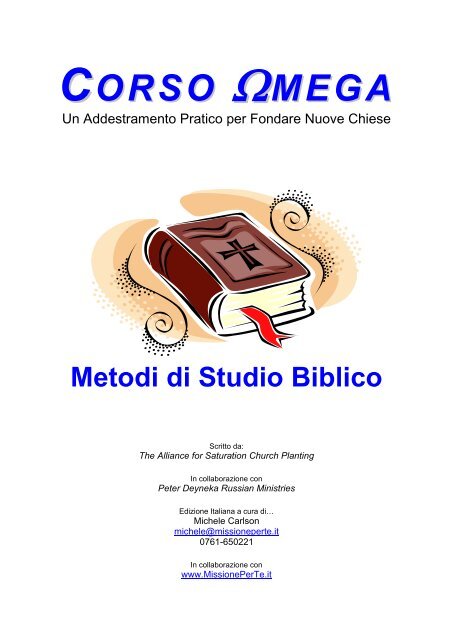 CORSO ΩMEGA
Un Addestramento Pratico per Fondare Nuove Chiese

Metodi di Studio Biblico

Scritto da:
The Alliance for Saturation Church Planting

In collaborazione con
Peter Deyneka Russian Ministries

Edizione Italiana a cura di…
Michele Carlson
michele@missioneperte.it
0761-650221

In collaborazione con
www.MissionePerTe.it